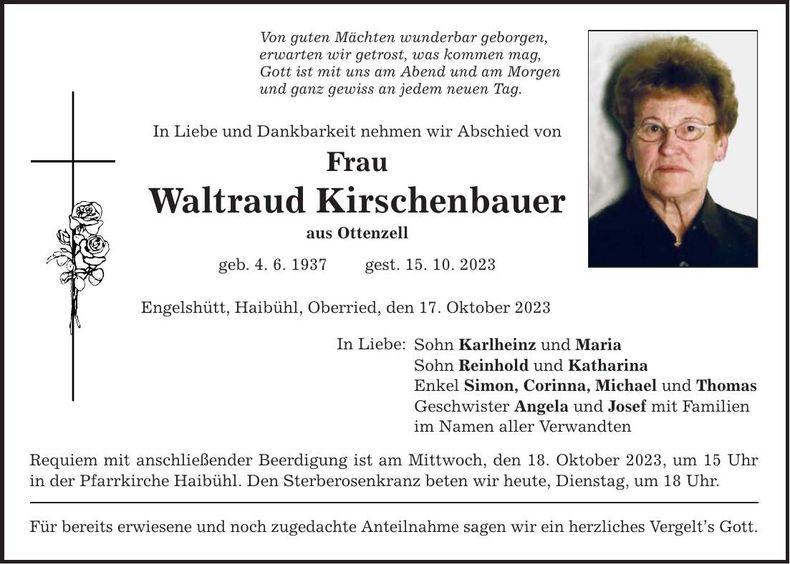 Von guten Mächten wunderbar geborgen, erwarten wir getrost, was kommen mag, Gott ist mit uns am Abend und am Morgen und ganz gewiss an jedem neuen Tag.

In Liebe und Dankbarkeit nehmen wir Abschied von

Frau

Waltraud Kirschenbauer

aus Ottenzell

geb. 4. 6. 1937 gest. 15. 10. 2023

Engelshütt, Haibühl, Oberried, den 17. Oktober 2023

In Liebe: Sohn Karlheinz und Maria
Sohn Reinhold und Katharina
Enkel Simon, Corinna, Michael und Thomas
Geschwister Angela und Josef mit Familien
im Namen aller Verwandten

Requiem mit anschließender Beerdigung ist am Mittwoch, den 18. Oktober 2023, um 15 Uhr in der Pfarrkirche Haibühl. Den Sterberosenkranz beten wir heute, Dienstag, um 18 Uhr.

Für bereits erwiesene und noch zugedachte Anteilnahme sagen wir ein herzliches Vergelt's Gott.